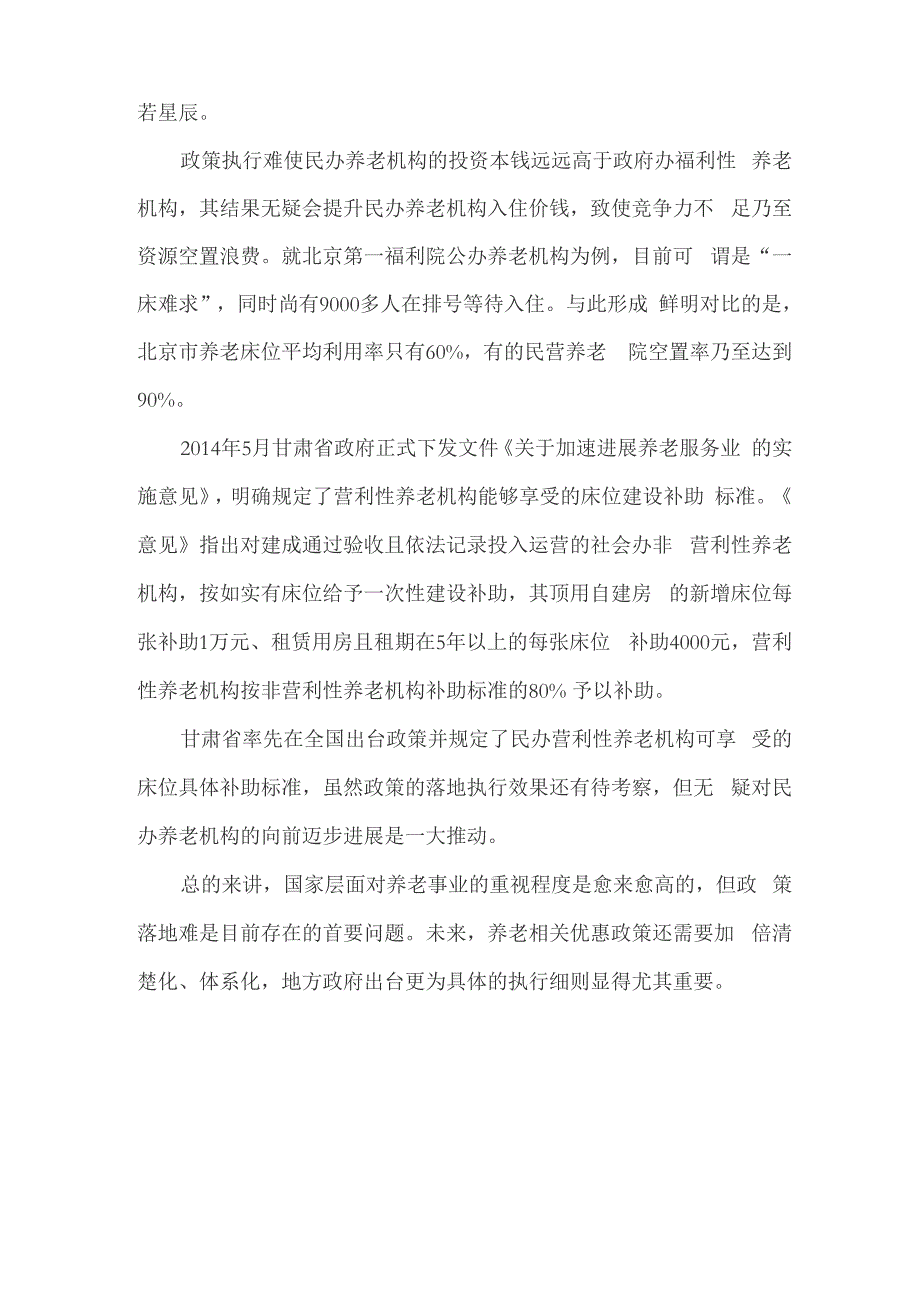 若星辰。

政策执行难使民办养老机构的投资本钱远远高于政府办福利性 养老机构，其结果无疑会提升民办养老机构入住价钱，致使竞争力不 足乃至资源空置浪费。就北京第一福利院公办养老机构为例，目前可 谓是“一床难求”，同时尚有9000多人在排号等待入住。与此形成 鲜明对比的是，北京市养老床位平均利用率只有60%，有的民营养老 院空置率乃至达到90%。

2014年5月甘肃省政府正式下发文件《关于加速进展养老服务业 的实施意见》，明确规定了营利性养老机构能够享受的床位建设补助 标准。《意见》指出对建成通过验收且依法记录投入运营的社会办非 营利性养老机构，按如实有床位给予一次性建设补助，其顶用自建房 的新增床位每张补助1万元、租赁用房且租期在5年以上的每张床位 补助4000元，营利性养老机构按非营利性养老机构补助标准的80% 予以补助。

甘肃省率先在全国出台政策并规定了民办营利性养老机构可享 受的床位具体补助标准，虽然政策的落地执行效果还有待考察，但无 疑对民办养老机构的向前迈步进展是一大推动。

总的来讲，国家层面对养老事业的重视程度是愈来愈高的，但政 策落地难是目前存在的首要问题。未来，养老相关优惠政策还需要加 倍清楚化、体系化，地方政府出台更为具体的执行细则显得尤其重要。